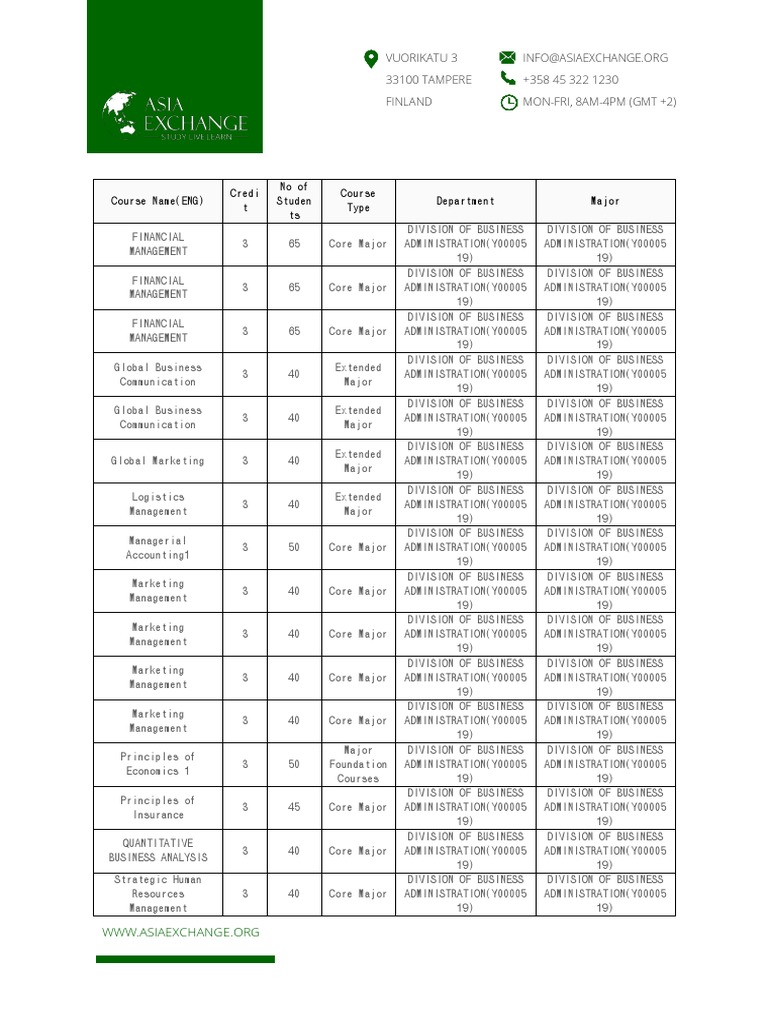 ASIA EXCHANGE
STUDY LIVE LEARN

VUORIKATU 3
33100 TAMPERE
FINLAND

INFO@ASIAEXCHANGE.ORG
+358 45 322 1230
MON-FRI, 8AM-4PM (GMT +2)

| Course Name(ENG) | Credit | No of Students | Course Type | Department | Major |
|---|---|---|---|---|---|
| FINANCIAL MANAGEMENT | 3 | 65 | Core Major | DIVISION OF BUSINESS ADMINISTRATION(Y0000519) | DIVISION OF BUSINESS ADMINISTRATION(Y0000519) |
| FINANCIAL MANAGEMENT | 3 | 65 | Core Major | DIVISION OF BUSINESS ADMINISTRATION(Y0000519) | DIVISION OF BUSINESS ADMINISTRATION(Y0000519) |
| FINANCIAL MANAGEMENT | 3 | 65 | Core Major | DIVISION OF BUSINESS ADMINISTRATION(Y0000519) | DIVISION OF BUSINESS ADMINISTRATION(Y0000519) |
| Global Business Communication | 3 | 40 | Extended Major | DIVISION OF BUSINESS ADMINISTRATION(Y0000519) | DIVISION OF BUSINESS ADMINISTRATION(Y0000519) |
| Global Business Communication | 3 | 40 | Extended Major | DIVISION OF BUSINESS ADMINISTRATION(Y0000519) | DIVISION OF BUSINESS ADMINISTRATION(Y0000519) |
| Global Marketing | 3 | 40 | Extended Major | DIVISION OF BUSINESS ADMINISTRATION(Y0000519) | DIVISION OF BUSINESS ADMINISTRATION(Y0000519) |
| Logistics Management | 3 | 40 | Extended Major | DIVISION OF BUSINESS ADMINISTRATION(Y0000519) | DIVISION OF BUSINESS ADMINISTRATION(Y0000519) |
| Managerial Accounting1 | 3 | 50 | Core Major | DIVISION OF BUSINESS ADMINISTRATION(Y0000519) | DIVISION OF BUSINESS ADMINISTRATION(Y0000519) |
| Marketing Management | 3 | 40 | Core Major | DIVISION OF BUSINESS ADMINISTRATION(Y0000519) | DIVISION OF BUSINESS ADMINISTRATION(Y0000519) |
| Marketing Management | 3 | 40 | Core Major | DIVISION OF BUSINESS ADMINISTRATION(Y0000519) | DIVISION OF BUSINESS ADMINISTRATION(Y0000519) |
| Marketing Management | 3 | 40 | Core Major | DIVISION OF BUSINESS ADMINISTRATION(Y0000519) | DIVISION OF BUSINESS ADMINISTRATION(Y0000519) |
| Marketing Management | 3 | 40 | Core Major | DIVISION OF BUSINESS ADMINISTRATION(Y0000519) | DIVISION OF BUSINESS ADMINISTRATION(Y0000519) |
| Principles of Economics 1 | 3 | 50 | Major Foundation Courses | DIVISION OF BUSINESS ADMINISTRATION(Y0000519) | DIVISION OF BUSINESS ADMINISTRATION(Y0000519) |
| Principles of Insurance | 3 | 45 | Core Major | DIVISION OF BUSINESS ADMINISTRATION(Y0000519) | DIVISION OF BUSINESS ADMINISTRATION(Y0000519) |
| QUANTITATIVE BUSINESS ANALYSIS | 3 | 40 | Core Major | DIVISION OF BUSINESS ADMINISTRATION(Y0000519) | DIVISION OF BUSINESS ADMINISTRATION(Y0000519) |
| Strategic Human Resources Management | 3 | 40 | Core Major | DIVISION OF BUSINESS ADMINISTRATION(Y0000519) | DIVISION OF BUSINESS ADMINISTRATION(Y0000519) |

WWW.ASIAEXCHANGE.ORG